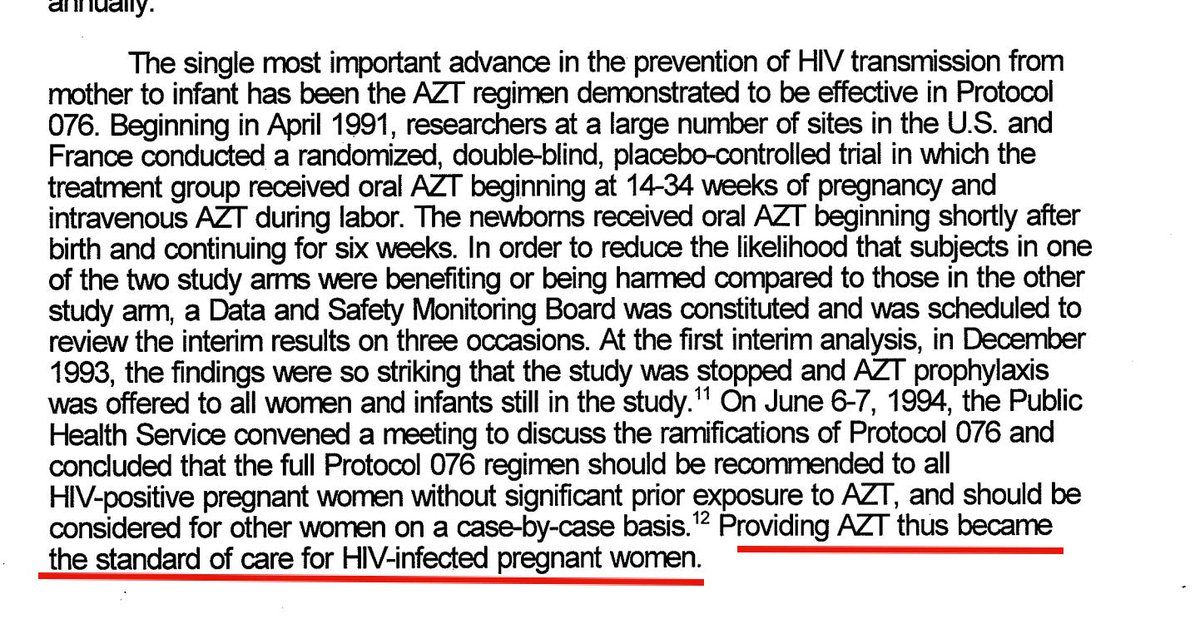 annually.

The single most important advance in the prevention of HIV transmission from mother to infant has been the AZT regimen demonstrated to be effective in Protocol 076. Beginning in April 1991, researchers at a large number of sites in the U.S. and France conducted a randomized, double-blind, placebo-controlled trial in which the treatment group received oral AZT beginning at 14-34 weeks of pregnancy and intravenous AZT during labor. The newborns received oral AZT beginning shortly after birth and continuing for six weeks. In order to reduce the likelihood that subjects in one of the two study arms were benefiting or being harmed compared to those in the other study arm, a Data and Safety Monitoring Board was constituted and was scheduled to review the interim results on three occasions. At the first interim analysis, in December 1993, the findings were so striking that the study was stopped and AZT prophylaxis was offered to all women and infants still in the study.$^{11}$ On June 6-7, 1994, the Public Health Service convened a meeting to discuss the ramifications of Protocol 076 and concluded that the full Protocol 076 regimen should be recommended to all HIV-positive pregnant women without significant prior exposure to AZT, and should be considered for other women on a case-by-case basis.$^{12}$ Providing AZT thus became the standard of care for HIV-infected pregnant women.